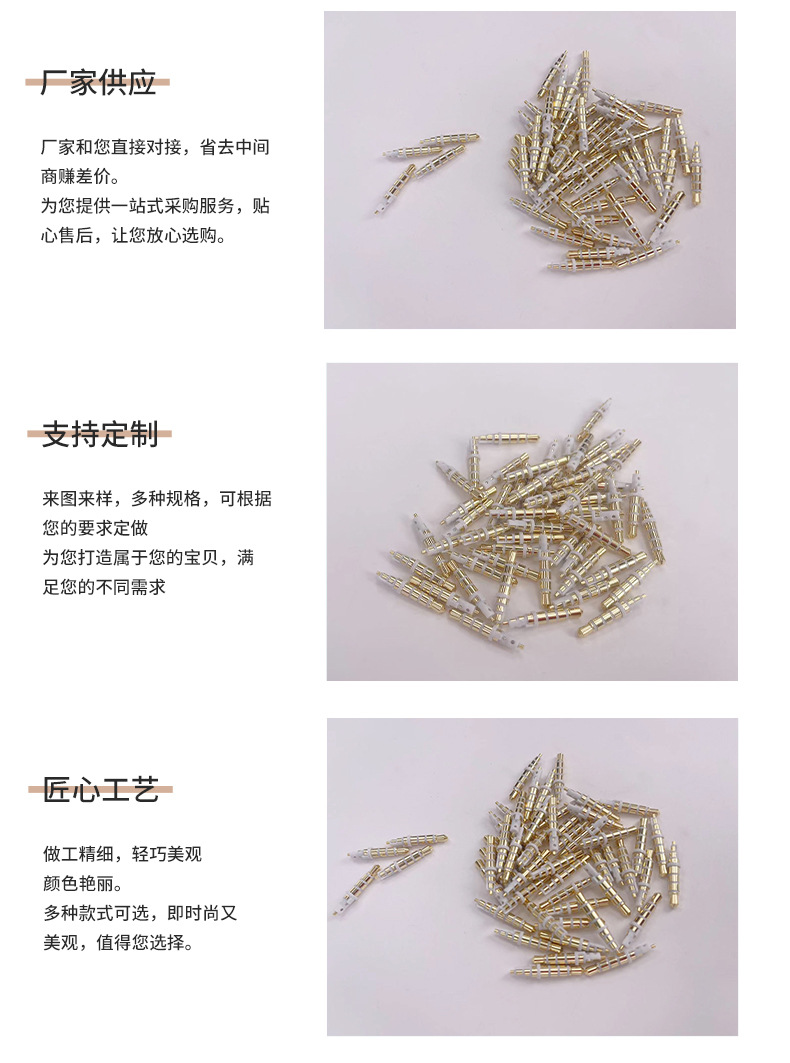 厂家供应

厂家和您直接对接，省去中间商赚差价。
为您提供一站式采购服务，贴心售后，让您放心选购。

支持定制

来图来样，多种规格，可根据您的要求定做
为您打造属于您的宝贝，满足您的不同需求

匠心工艺

做工精细，轻巧美观
颜色艳丽。
多种款式可选，即时尚又美观，值得您选择。